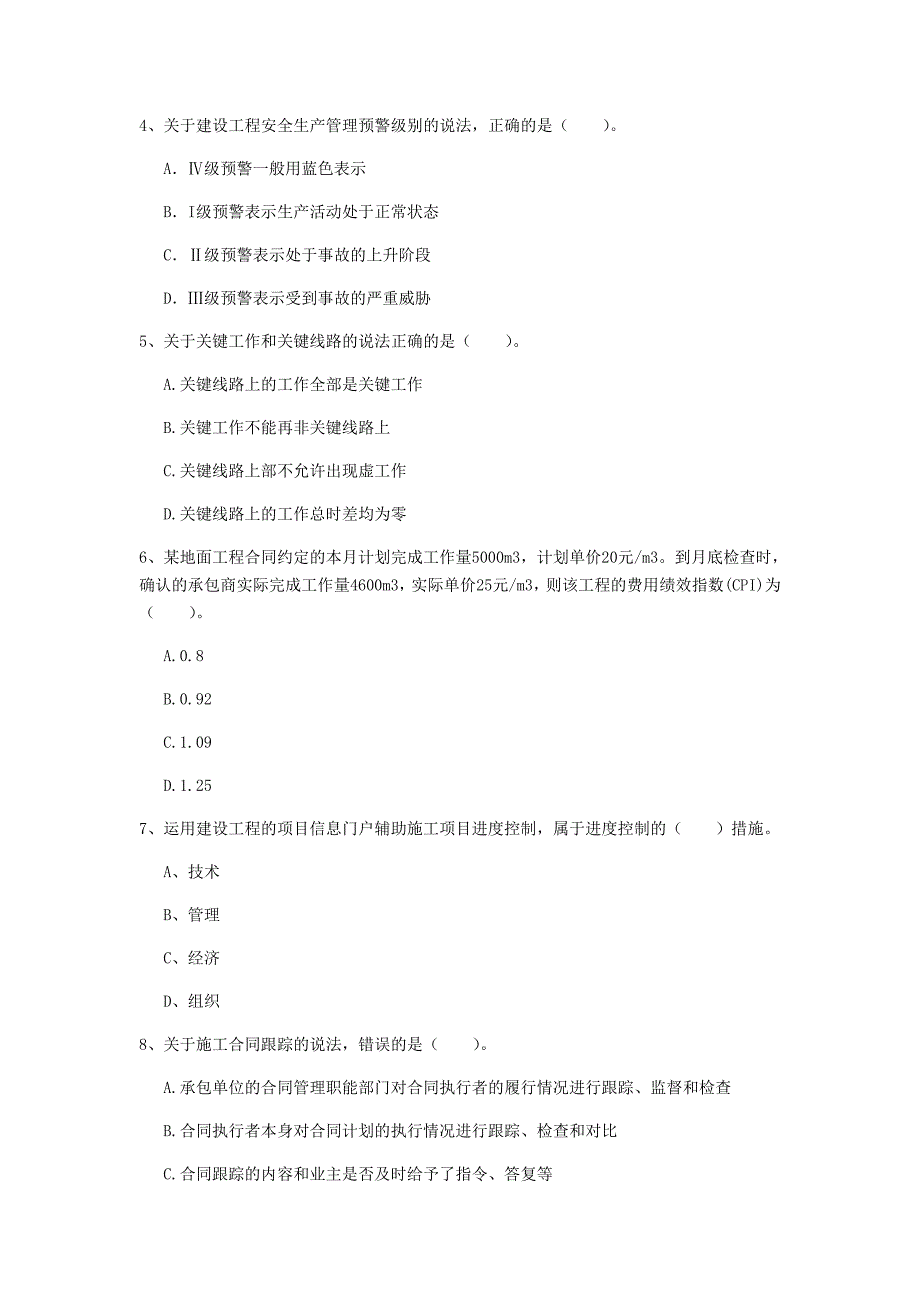 4、关于建设工程安全生产管理预警级别的说法，正确的是（　　）。

A. Ⅳ级预警一般用蓝色表示

B. Ⅰ级预警表示生产活动处于正常状态

C. Ⅱ级预警表示处于事故的上升阶段

D. Ⅲ级预警表示受到事故的严重威胁

5、关于关键工作和关键线路的说法正确的是（　　）。

A.关键线路上的工作全部是关键工作

B.关键工作不能再非关键线路上

C.关键线路上部不允许出现虚工作

D.关键线路上的工作总时差均为零

6、某地面工程合同约定的本月计划完成工作量5000m3，计划单价20元/m3。到月底检查时，确认的承包商实际完成工作量4600m3，实际单价25元/m3，则该工程的费用绩效指数(CPI)为（　　）。

A.0.8

B.0.92

C.1.09

D.1.25

7、运用建设工程的项目信息门户辅助施工项目进度控制，属于进度控制的（　　）措施。

A、技术

B、管理

C、经济

D、组织

8、关于施工合同跟踪的说法，错误的是（　　）。

A.承包单位的合同管理职能部门对合同执行者的履行情况进行跟踪、监督和检查

B.合同执行者本身对合同计划的执行情况进行跟踪、检查和对比

C.合同跟踪的内容和业主是否及时给予了指令、答复等